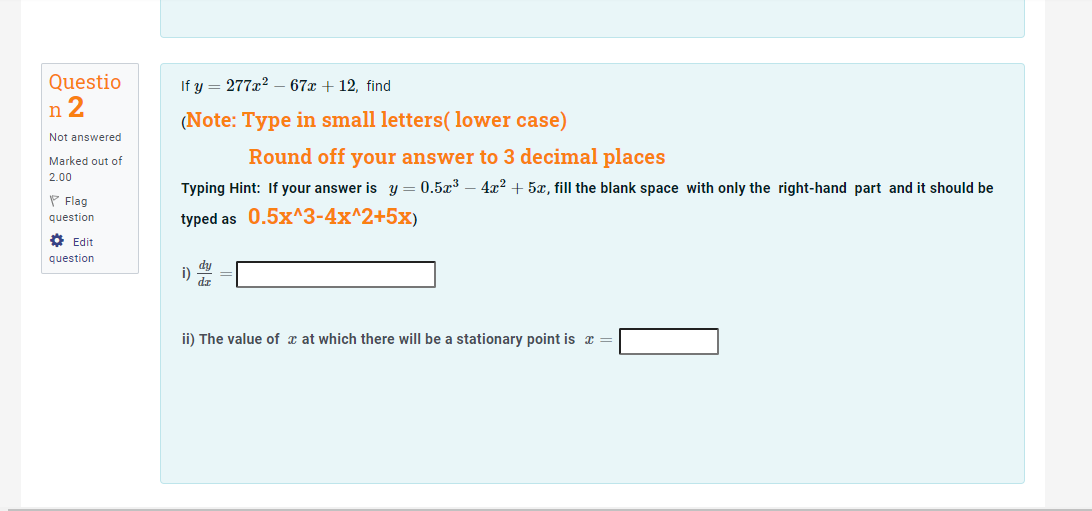 Question 2

Not answered

Marked out of 2.00

Flag question

Edit question

If $y = 277x^2 - 67x + 12$, find

(Note: Type in small letters( lower case)

Round off your answer to 3 decimal places

Typing Hint: If your answer is $y = 0.5x^3 - 4x^2 + 5x$, fill the blank space with only the right-hand part and it should be typed as 0.5x^3-4x^2+5x)

i) $\frac{dy}{dx} =$

ii) The value of $x$ at which there will be a stationary point is $x =$